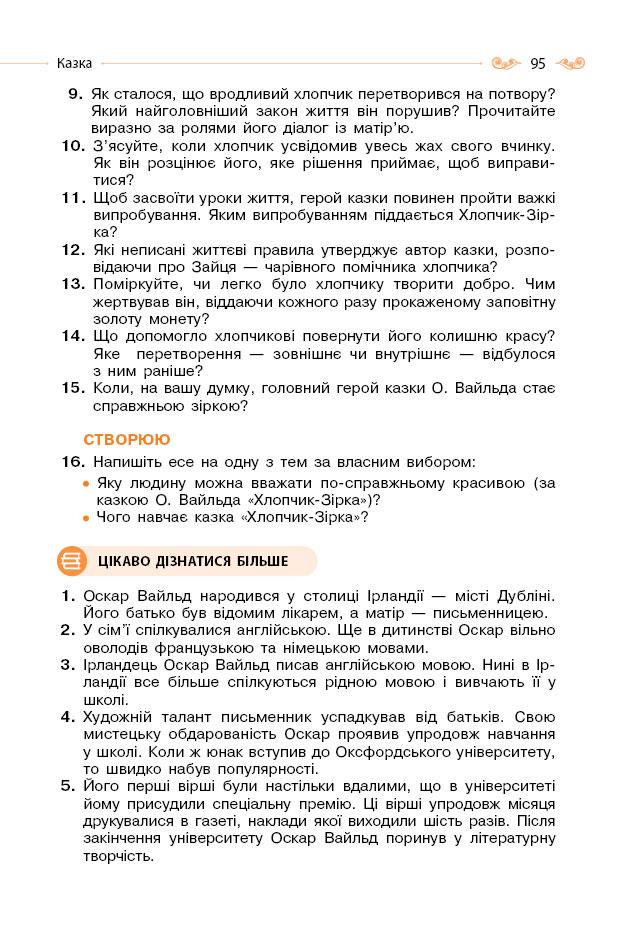 Казка

95

9. Як сталося, що вродливий хлопчик перетворився на потвору? Який найголовніший закон життя він порушив? Прочитайте виразно за ролями його діалог із матір'ю.

10. З'ясуйте, коли хлопчик усвідомив увесь жах свого вчинку. Як він розцінює його, яке рішення приймає, щоб виправитися?

11. Щоб засвоїти уроки життя, герой казки повинен пройти важкі випробування. Яким випробуванням піддається Хлопчик-Зірка?

12. Які неписані життєві правила утверджує автор казки, розповідаючи про Зайця — чарівного помічника хлопчика?

13. Поміркуйте, чи легко було хлопчику творити добро. Чим жертвував він, віддаючи кожного разу прокаженому заповітну золоту монету?

14. Що допомогло хлопчикові повернути його колишню красу? Яке перетворення — зовнішнє чи внутрішнє — відбулося з ним раніше?

15. Коли, на вашу думку, головний герой казки О. Вайльда стає справжньою зіркою?

СТВОРЮЮ

16. Напишіть есе на одну з тем за власним вибором:
• Яку людину можна вважати по-справжньому красивою (за казкою О. Вайльда «Хлопчик-Зірка»)?
• Чого навчає казка «Хлопчик-Зірка»?

ЦІКАВО ДІЗНАТИСЯ БІЛЬШЕ

1. Оскар Вайльд народився у столиці Ірландії — місті Дубліні. Його батько був відомим лікарем, а матір — письменницею.

2. У сім'ї спілкувалися англійською. Ще в дитинстві Оскар вільно оволодів французькою та німецькою мовами.

3. Ірландець Оскар Вайльд писав англійською мовою. Нині в Ірландії все більше спілкуються рідною мовою і вивчають її у школі.

4. Художній талант письменник успадкував від батьків. Свою мистецьку обдарованість Оскар проявив упродовж навчання у школі. Коли ж юнак вступив до Оксфордського університету, то швидко набув популярності.

5. Його перші вірші були настільки вдалими, що в університеті йому присудили спеціальну премію. Ці вірші упродовж місяця друкувалися в газеті, наклади якої виходили шість разів. Після закінчення університету Оскар Вайльд поринув у літературну творчість.